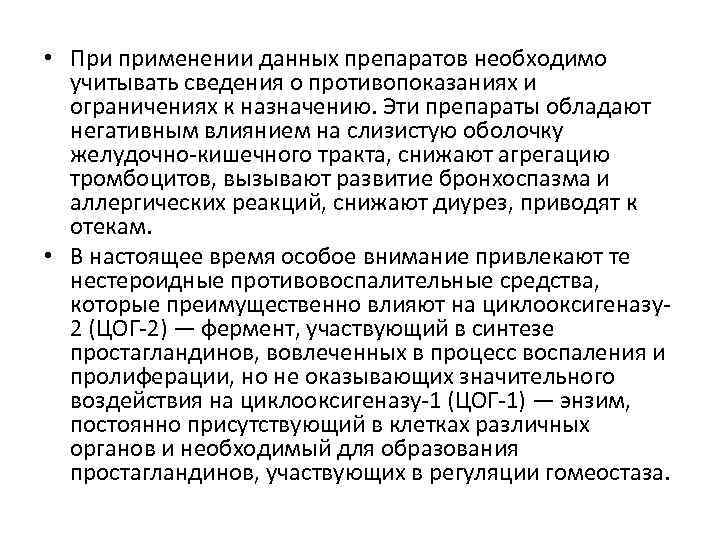 • При применении данных препаратов необходимо учитывать сведения о противопоказаниях и ограничениях к назначению. Эти препараты обладают негативным влиянием на слизистую оболочку желудочно-кишечного тракта, снижают агрегацию тромбоцитов, вызывают развитие бронхоспазма и аллергических реакций, снижают диурез, приводят к отекам.

• В настоящее время особое внимание привлекают те нестероидные противовоспалительные средства, которые преимущественно влияют на циклооксигеназу-2 (ЦОГ-2) — фермент, участвующий в синтезе простагландинов, вовлеченных в процесс воспаления и пролиферации, но не оказывающих значительного воздействия на циклооксигеназу-1 (ЦОГ-1) — энзим, постоянно присутствующий в клетках различных органов и необходимый для образования простагландинов, участвующих в регуляции гомеостаза.